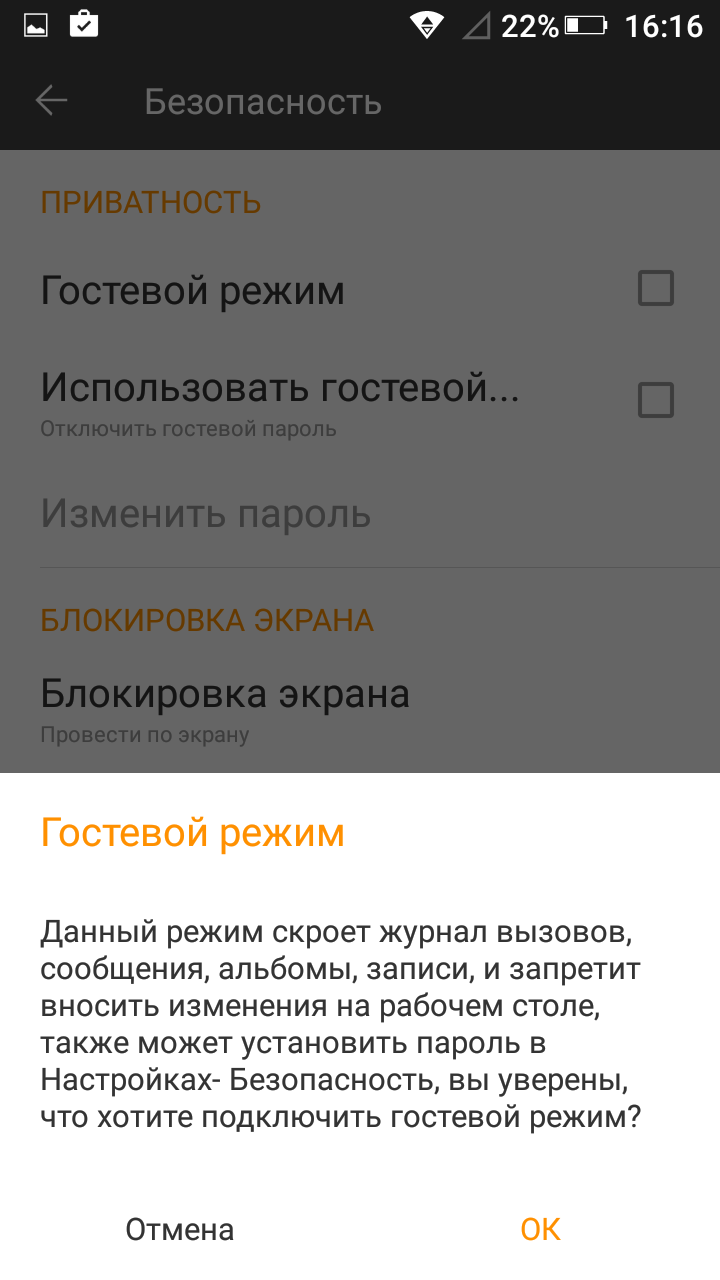 22% 16:16

Безопасность

ПРИВАТНОСТЬ

Гостевой режим

Использовать гостевой...
Отключить гостевой пароль

Изменить пароль

БЛОКИРОВКА ЭКРАНА

Блокировка экрана
Провести по экрану

Гостевой режим

Данный режим скроет журнал вызовов, сообщения, альбомы, записи, и запретит вносить изменения на рабочем столе, также может установить пароль в Настройках- Безопасность, вы уверены, что хотите подключить гостевой режим?

Отмена

OK